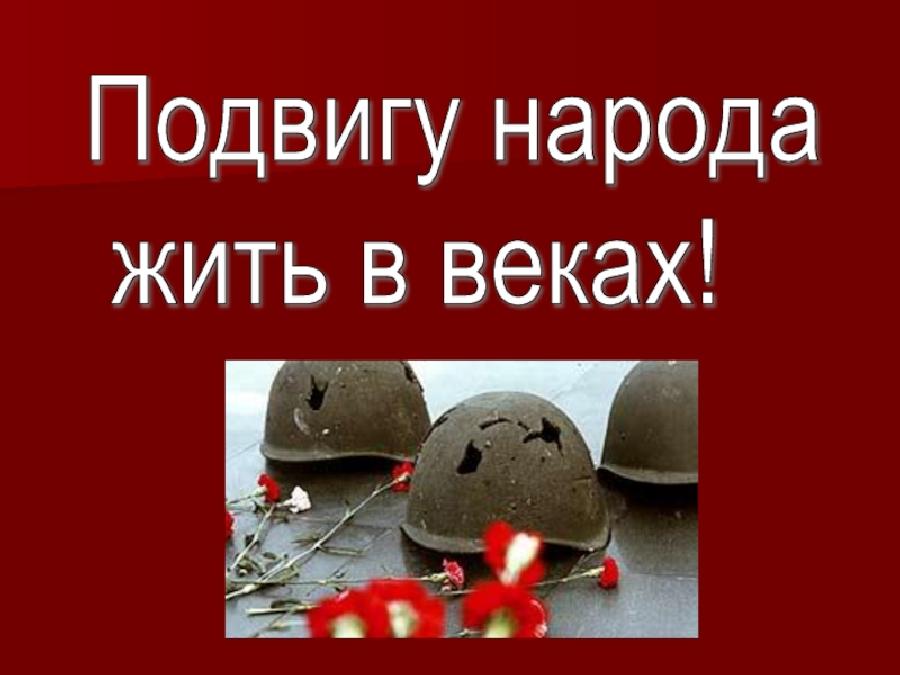 Подвигу народа жить в веках!